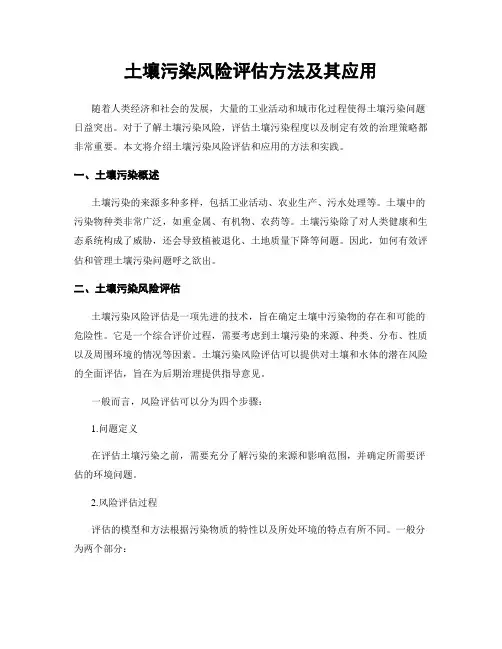 土壤污染风险评估方法及其应用

随着人类经济和社会的发展，大量的工业活动和城市化过程使得土壤污染问题日益突出。对于了解土壤污染风险，评估土壤污染程度以及制定有效的治理策略都非常重要。本文将介绍土壤污染风险评估和应用的方法和实践。

一、土壤污染概述

土壤污染的来源多种多样，包括工业活动、农业生产、污水处理等。土壤中的污染物种类非常广泛，如重金属、有机物、农药等。土壤污染除了对人类健康和生态系统构成了威胁，还会导致植被退化、土地质量下降等问题。因此，如何有效评估和管理土壤污染问题呼之欲出。

二、土壤污染风险评估

土壤污染风险评估是一项先进的技术，旨在确定土壤中污染物的存在和可能的危险性。它是一个综合评价过程，需要考虑到土壤污染的来源、种类、分布、性质以及周围环境的情况等因素。土壤污染风险评估可以提供对土壤和水体的潜在风险的全面评估，旨在为后期治理提供指导意见。

一般而言，风险评估可以分为四个步骤：

1.问题定义

在评估土壤污染之前，需要充分了解污染的来源和影响范围，并确定所需要评估的环境问题。

2.风险评估过程

评估的模型和方法根据污染物质的特性以及所处环境的特点有所不同。一般分为两个部分：